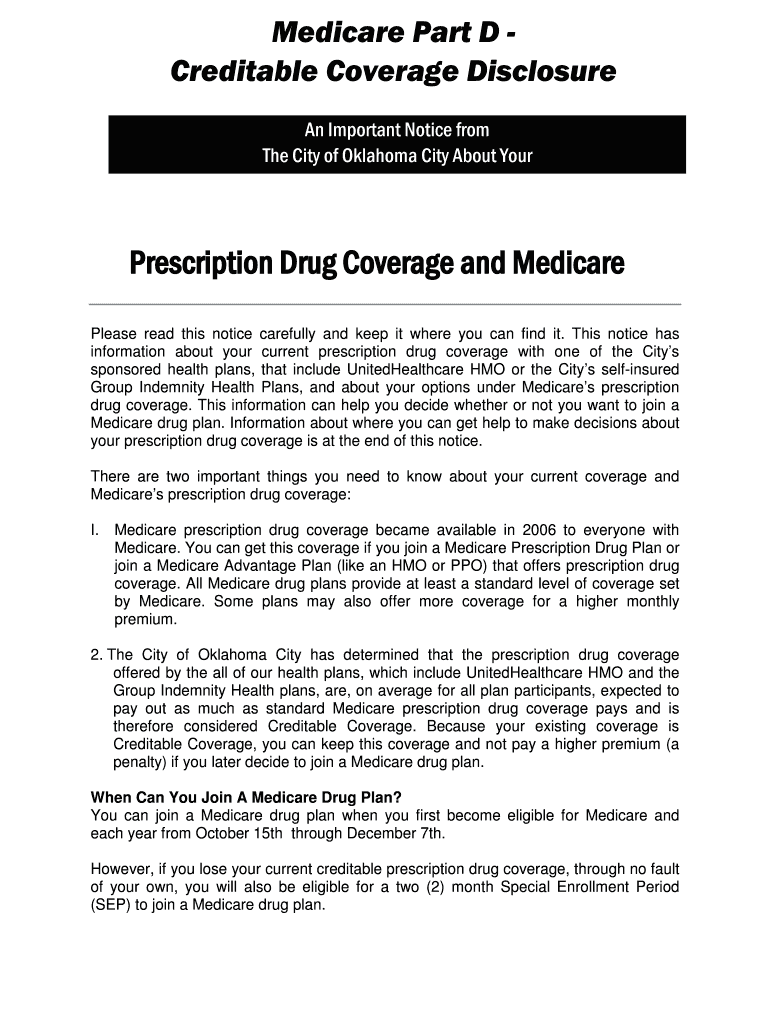 Medicare Part D -
Creditable Coverage Disclosure

An Important Notice from
The City of Oklahoma City About Your

Prescription Drug Coverage and Medicare

Please read this notice carefully and keep it where you can find it. This notice has information about your current prescription drug coverage with one of the City's sponsored health plans, that include UnitedHealthcare HMO or the City's self-insured Group Indemnity Health Plans, and about your options under Medicare's prescription drug coverage. This information can help you decide whether or not you want to join a Medicare drug plan. Information about where you can get help to make decisions about your prescription drug coverage is at the end of this notice.

There are two important things you need to know about your current coverage and Medicare's prescription drug coverage:

I. Medicare prescription drug coverage became available in 2006 to everyone with Medicare. You can get this coverage if you join a Medicare Prescription Drug Plan or join a Medicare Advantage Plan (like an HMO or PPO) that offers prescription drug coverage. All Medicare drug plans provide at least a standard level of coverage set by Medicare. Some plans may also offer more coverage for a higher monthly premium.

2. The City of Oklahoma City has determined that the prescription drug coverage offered by the all of our health plans, which include UnitedHealthcare HMO and the Group Indemnity Health plans, are, on average for all plan participants, expected to pay out as much as standard Medicare prescription drug coverage pays and is therefore considered Creditable Coverage. Because your existing coverage is Creditable Coverage, you can keep this coverage and not pay a higher premium (a penalty) if you later decide to join a Medicare drug plan.

When Can You Join A Medicare Drug Plan?
You can join a Medicare drug plan when you first become eligible for Medicare and each year from October 15th through December 7th.

However, if you lose your current creditable prescription drug coverage, through no fault of your own, you will also be eligible for a two (2) month Special Enrollment Period (SEP) to join a Medicare drug plan.